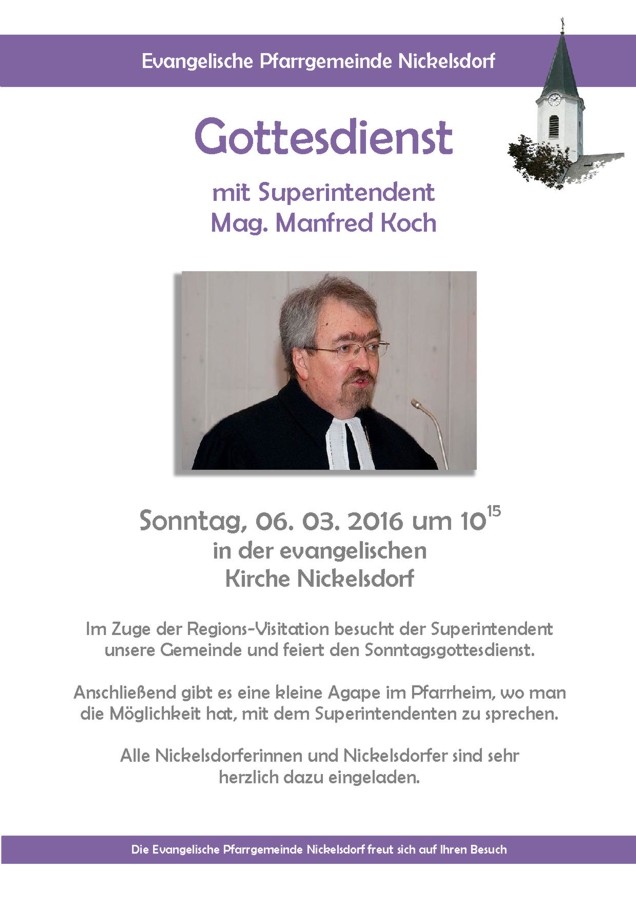 Evangelische Pfarrgemeinde Nickelsdorf

Gottesdienst

mit Superintendent
Mag. Manfred Koch

Sonntag, 06. 03. 2016 um $10^{15}$
in der evangelischen
Kirche Nickelsdorf

Im Zuge der Regions-Visitation besucht der Superintendent unsere Gemeinde und feiert den Sonntagsgottesdienst.

Anschließend gibt es eine kleine Agape im Pfarrheim, wo man die Möglichkeit hat, mit dem Superintendenten zu sprechen.

Alle Nickelsdorferinnen und Nickelsdorfer sind sehr herzlich dazu eingeladen.

Die Evangelische Pfarrgemeinde Nickelsdorf freut sich auf Ihren Besuch